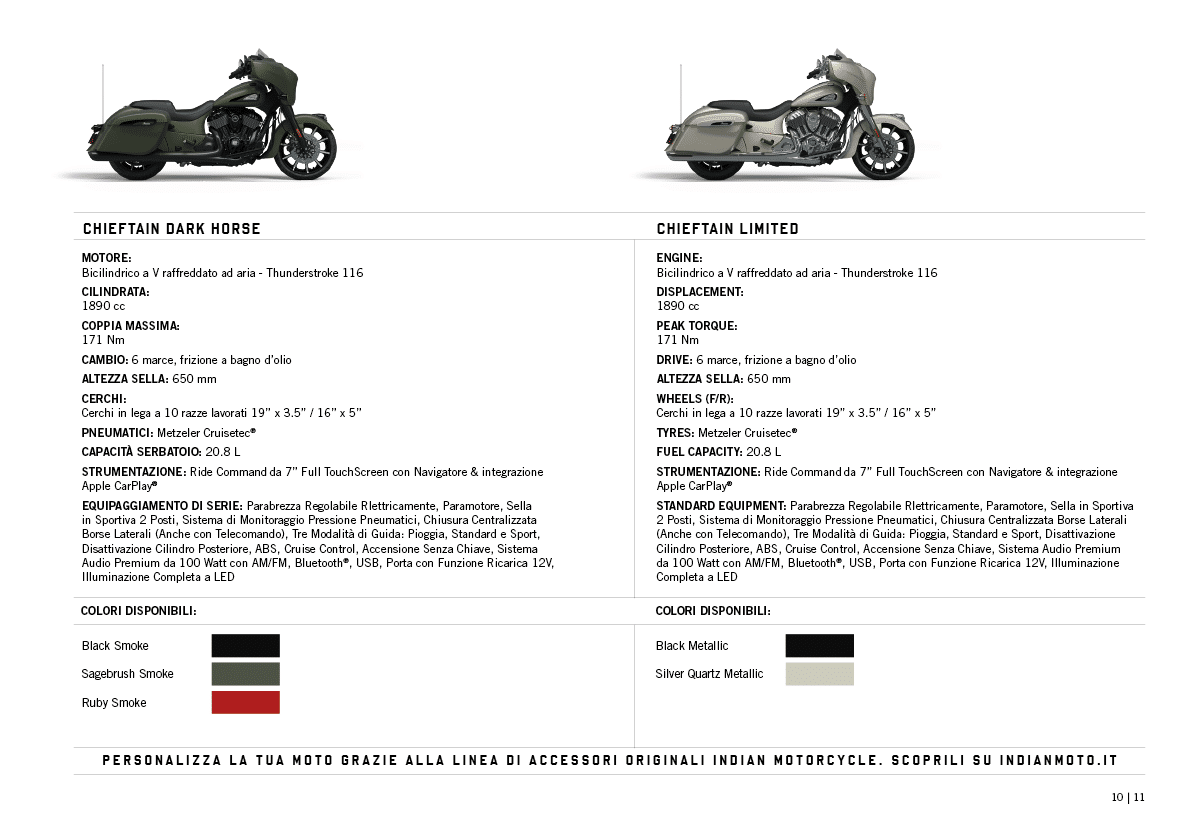 CHIEFTAIN DARK HORSE

MOTORE:
Bicilindrico a V raffreddato ad aria - Thunderstroke 116

CILINDRATA:
1890 cc

COPPIA MASSIMA:
171 Nm

CAMBIO: 6 marce, frizione a bagno d'olio

ALTEZZA SELLA: 650 mm

CERCHI:
Cerchi in lega a 10 razze lavorati 19" x 3.5" / 16" x 5"

PNEUMATICI: Metzeler Cruisetec®

CAPACITÀ SERBATOIO: 20.8 L

STRUMENTAZIONE: Ride Command da 7" Full TouchScreen con Navigatore & integrazione Apple CarPlay®

EQUIPAGGIAMENTO DI SERIE: Parabrezza Regolabile Rlettricamente, Paramotore, Sella in Sportiva 2 Posti, Sistema di Monitoraggio Pressione Pneumatici, Chiusura Centralizzata Borse Laterali (Anche con Telecomando), Tre Modalità di Guida: Pioggia, Standard e Sport, Disattivazione Cilindro Posteriore, ABS, Cruise Control, Accensione Senza Chiave, Sistema Audio Premium da 100 Watt con AM/FM, Bluetooth®, USB, Porta con Funzione Ricarica 12V, Illuminazione Completa a LED

COLORI DISPONIBILI:

Black Smoke
Sagebrush Smoke
Ruby Smoke

CHIEFTAIN LIMITED

ENGINE:
Bicilindrico a V raffreddato ad aria - Thunderstroke 116

DISPLACEMENT:
1890 cc

PEAK TORQUE:
171 Nm

DRIVE: 6 marce, frizione a bagno d'olio

ALTEZZA SELLA: 650 mm

WHEELS (F/R):
Cerchi in lega a 10 razze lavorati 19" x 3.5" / 16" x 5"

TYRES: Metzeler Cruisetec®

FUEL CAPACITY: 20.8 L

STRUMENTAZIONE: Ride Command da 7" Full TouchScreen con Navigatore & integrazione Apple CarPlay®

STANDARD EQUIPMENT: Parabrezza Regolabile Rlettricamente, Paramotore, Sella in Sportiva 2 Posti, Sistema di Monitoraggio Pressione Pneumatici, Chiusura Centralizzata Borse Laterali (Anche con Telecomando), Tre Modalità di Guida: Pioggia, Standard e Sport, Disattivazione Cilindro Posteriore, ABS, Cruise Control, Accensione Senza Chiave, Sistema Audio Premium da 100 Watt con AM/FM, Bluetooth®, USB, Porta con Funzione Ricarica 12V, Illuminazione Completa a LED

COLORI DISPONIBILI:

Black Metallic
Silver Quartz Metallic

PERSONALIZZA LA TUA MOTO GRAZIE ALLA LINEA DI ACCESSORI ORIGINALI INDIAN MOTORCYCLE. SCOPRILI SU INDIANMOTO.IT

10 | 11